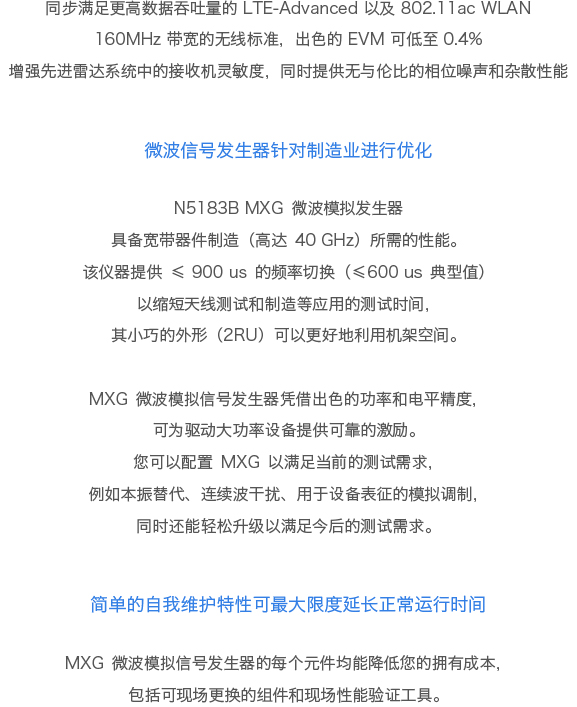 同步满足更高数据吞吐量的 LTE-Advanced 以及 802.11ac WLAN 160MHz 带宽的无线标准，出色的 EVM 可低至 0.4%
增强先进雷达系统中的接收机灵敏度，同时提供无与伦比的相位噪声和杂散性能

微波信号发生器针对制造业进行优化

N5183B MXG 微波模拟发生器
具备宽带器件制造（高达 40 GHz）所需的性能。
该仪器提供 ≤ 900 us 的频率切换（≤600 us 典型值）
以缩短天线测试和制造等应用的测试时间，
其小巧的外形（2RU）可以更好地利用机架空间。

MXG 微波模拟信号发生器凭借出色的功率和电平精度，
可为驱动大功率设备提供可靠的激励。
您可以配置 MXG 以满足当前的测试需求，
例如本振替代、连续波干扰、用于设备表征的模拟调制，
同时还能轻松升级以满足今后的测试需求。

简单的自我维护特性可最大限度延长正常运行时间

MXG 微波模拟信号发生器的每个元件均能降低您的拥有成本，
包括可现场更换的组件和现场性能验证工具。